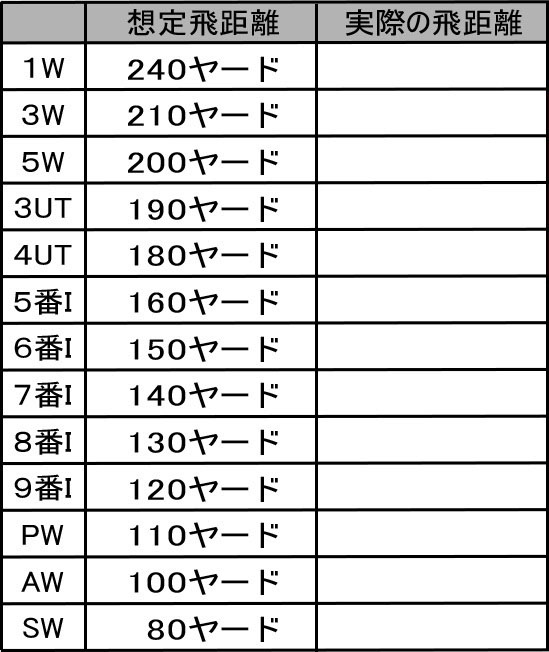 |  | 想定飛距離 | 実際の飛距離 |
|---|---|---|
| 1W | 240ヤード |  |
| 3W | 210ヤード |  |
| 5W | 200ヤード |  |
| 3UT | 190ヤード |  |
| 4UT | 180ヤード |  |
| 5番I | 160ヤード |  |
| 6番I | 150ヤード |  |
| 7番I | 140ヤード |  |
| 8番I | 130ヤード |  |
| 9番I | 120ヤード |  |
| PW | 110ヤード |  |
| AW | 100ヤード |  |
| SW | 80ヤード |  |